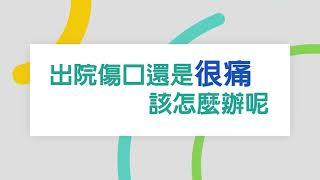 出院傷口還是很痛
該怎麼辦呢